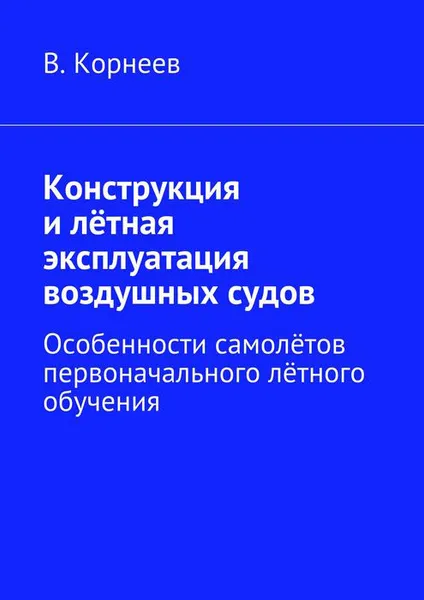 В. Корнеев

Конструкция и лётная эксплуатация воздушных судов

Особенности самолётов первоначального лётного обучения